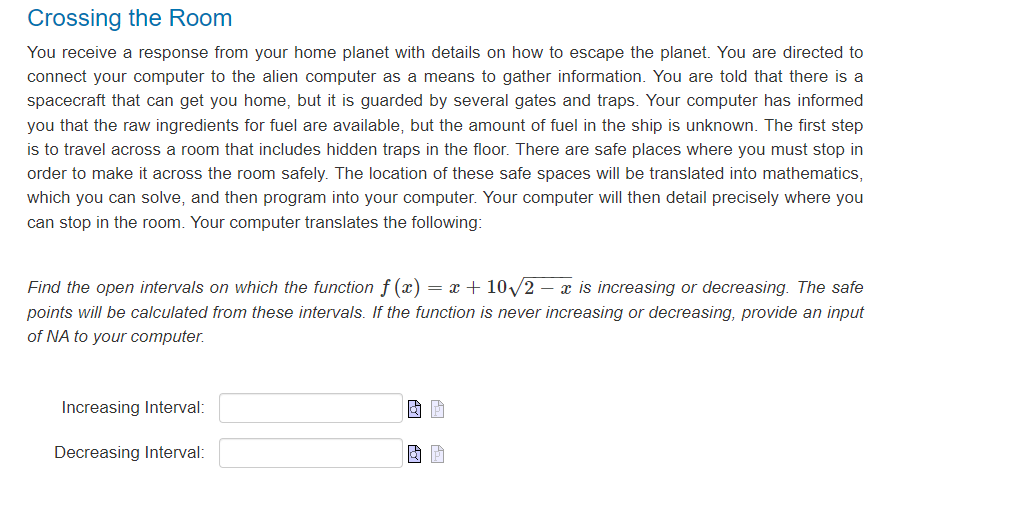 Crossing the Room

You receive a response from your home planet with details on how to escape the planet. You are directed to connect your computer to the alien computer as a means to gather information. You are told that there is a spacecraft that can get you home, but it is guarded by several gates and traps. Your computer has informed you that the raw ingredients for fuel are available, but the amount of fuel in the ship is unknown. The first step is to travel across a room that includes hidden traps in the floor. There are safe places where you must stop in order to make it across the room safely. The location of these safe spaces will be translated into mathematics, which you can solve, and then program into your computer. Your computer will then detail precisely where you can stop in the room. Your computer translates the following:

Find the open intervals on which the function $f(x) = x + 10\sqrt{2 - x}$ is increasing or decreasing. The safe points will be calculated from these intervals. If the function is never increasing or decreasing, provide an input of NA to your computer.

Increasing Interval:

Decreasing Interval: